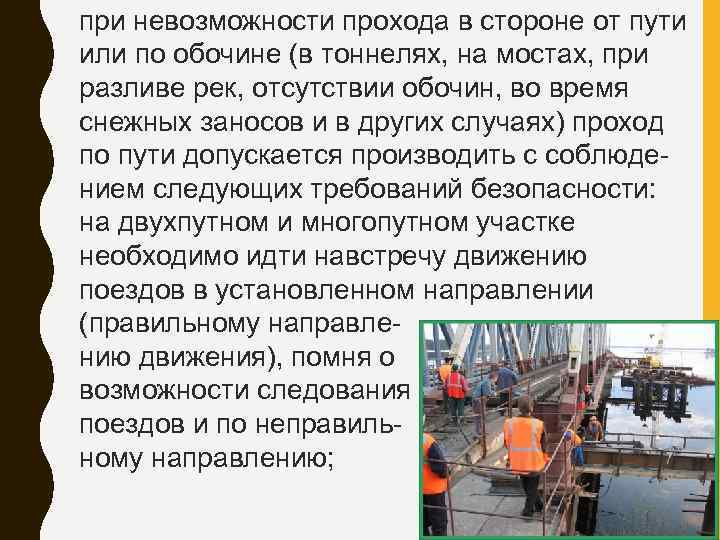 при невозможности прохода в стороне от пути или по обочине (в тоннелях, на мостах, при разливе рек, отсутствии обочин, во время снежных заносов и в других случаях) проход по пути допускается производить с соблюдением следующих требований безопасности: на двухпутном и многопутном участке необходимо идти навстречу движению поездов в установленном направлении (правильному направлению движения), помня о возможности следования поездов и по неправильному направлению;